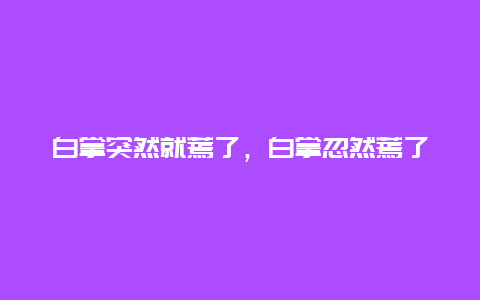 白掌突然就蔫了，白掌忽然蔫了